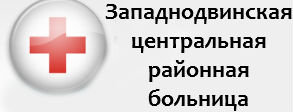 Западнодвинская центральная районная больница